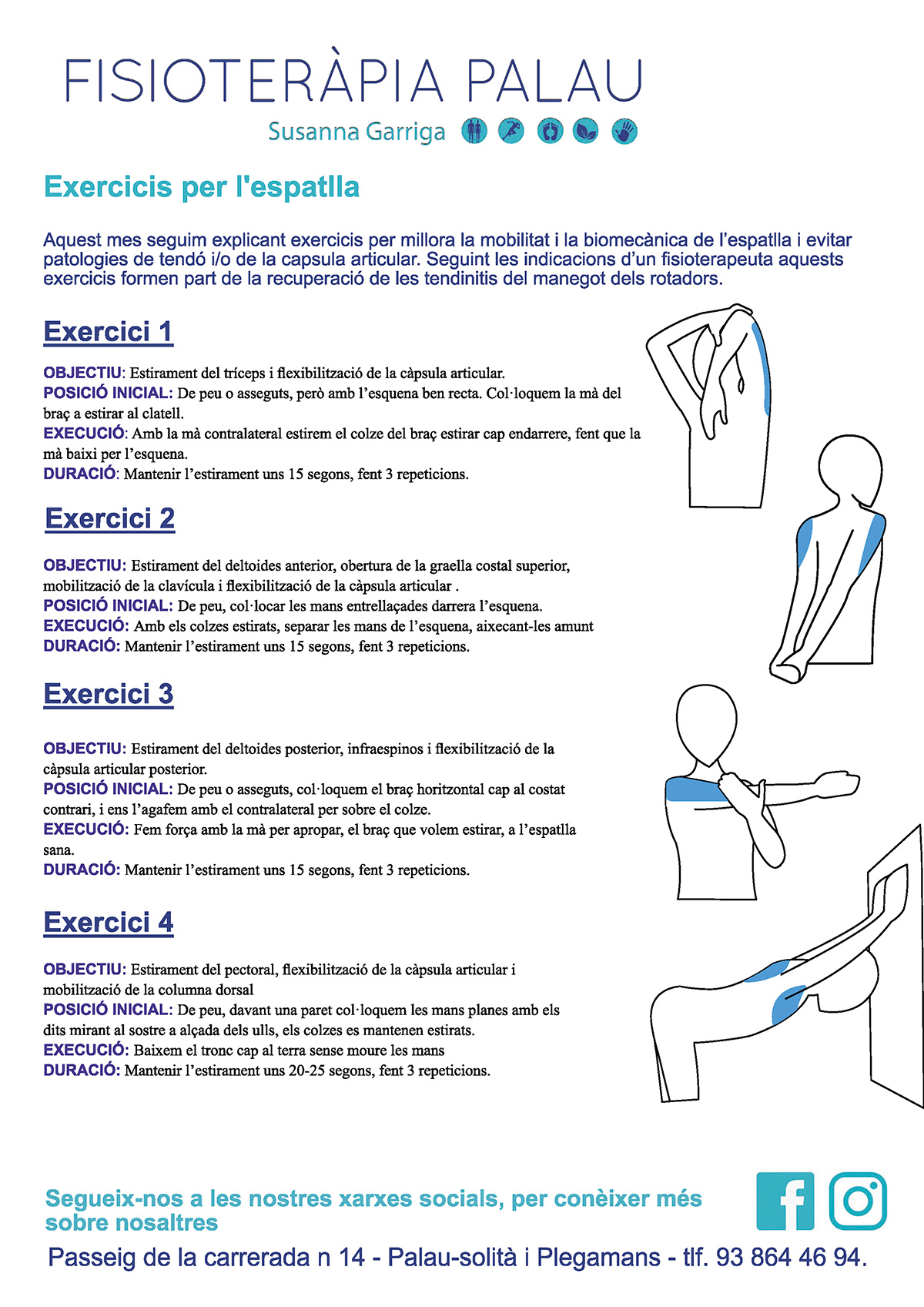 FISIOTERÀPIA PALAU
Susanna Garriga

Exercicis per l'espatlla

Aquest mes seguim explicant exercicis per millora la mobilitat i la biomecànica de l'espatlla i evitar patologies de tendó i/o de la capsula articular. Seguint les indicacions d'un fisioterapeuta aquests exercicis formen part de la recuperació de les tendinitis del manegot dels rotadors.

Exercici 1

OBJECTIU: Estirament del tríceps i flexibilització de la càpsula articular.
POSICIÓ INICIAL: De peu o asseguts, però amb l'esquena ben recta. Col·loquem la mà del braç a estirar al clatell.
EXECUCIÓ: Amb la mà contralateral estirem el colze del braç estirar cap endarrere, fent que la mà baixi per l'esquena.
DURACIÓ: Mantenir l'estirament uns 15 segons, fent 3 repeticions.

Exercici 2

OBJECTIU: Estirament del deltoides anterior, obertura de la graella costal superior, mobilització de la clavícula i flexibilització de la càpsula articular .
POSICIÓ INICIAL: De peu, col·locar les mans entrellaçades darrera l'esquena.
EXECUCIÓ: Amb els colzes estirats, separar les mans de l'esquena, aixecant-les amunt
DURACIÓ: Mantenir l'estirament uns 15 segons, fent 3 repeticions.

Exercici 3

OBJECTIU: Estirament del deltoides posterior, infraespinos i flexibilització de la càpsula articular posterior.
POSICIÓ INICIAL: De peu o asseguts, col·loquem el braç horitzontal cap al costat contrari, i ens l'agafem amb el contralateral per sobre el colze.
EXECUCIÓ: Fem força amb la mà per apropar, el braç que volem estirar, a l'espatlla sana.
DURACIÓ: Mantenir l'estirament uns 15 segons, fent 3 repeticions.

Exercici 4

OBJECTIU: Estirament del pectoral, flexibilització de la càpsula articular i mobilització de la columna dorsal
POSICIÓ INICIAL: De peu, davant una paret col·loquem les mans planes amb els dits mirant al sostre a alçada dels ulls, els colzes es mantenen estirats.
EXECUCIÓ: Baixem el tronc cap al terra sense moure les mans
DURACIÓ: Mantenir l'estirament uns 20-25 segons, fent 3 repeticions.

Segueix-nos a les nostres xarxes socials, per conèixer més sobre nosaltres

Passeig de la carrerada n 14 - Palau-solità i Plegamans - tlf. 93 864 46 94.